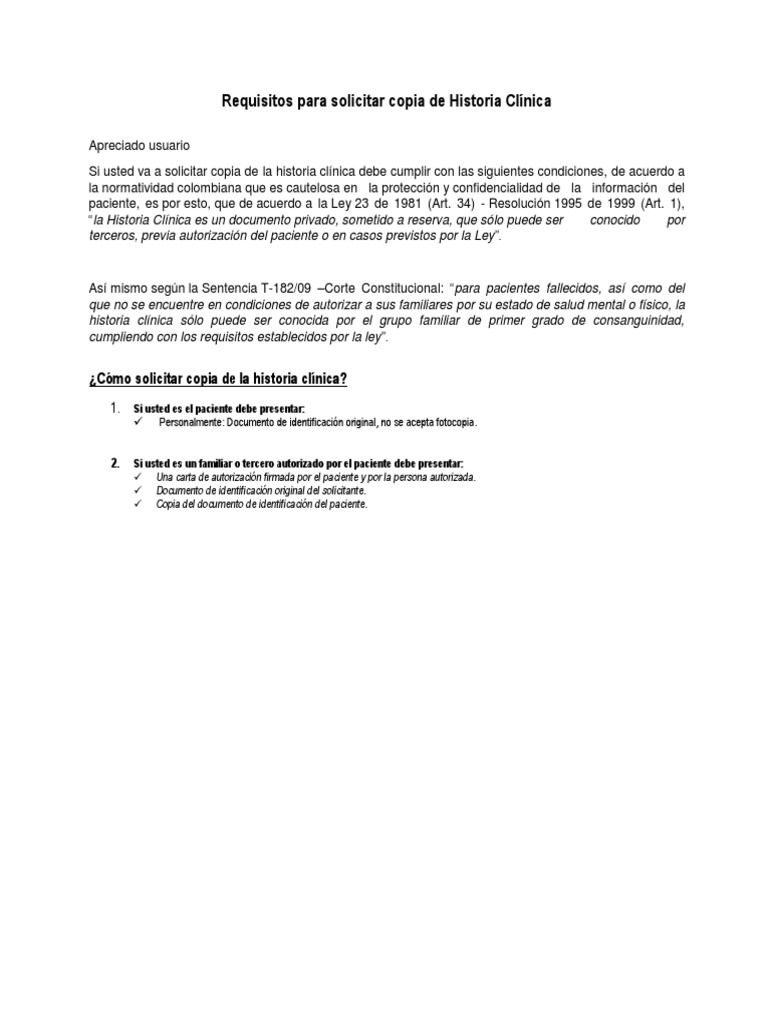 Requisitos para solicitar copia de Historia Clínica

Apreciado usuario

Si usted va a solicitar copia de la historia clínica debe cumplir con las siguientes condiciones, de acuerdo a la normatividad colombiana que es cautelosa en la protección y confidencialidad de la información del paciente, es por esto, que de acuerdo a la Ley 23 de 1981 (Art. 34) - Resolución 1995 de 1999 (Art. 1), "la Historia Clínica es un documento privado, sometido a reserva, que sólo puede ser conocido por terceros, previa autorización del paciente o en casos previstos por la Ley".

Así mismo según la Sentencia T-182/09 –Corte Constitucional: "para pacientes fallecidos, así como del que no se encuentre en condiciones de autorizar a sus familiares por su estado de salud mental o físico, la historia clínica sólo puede ser conocida por el grupo familiar de primer grado de consanguinidad, cumpliendo con los requisitos establecidos por la ley".

¿Cómo solicitar copia de la historia clínica?

1. Si usted es el paciente debe presentar:
✓ Personalmente: Documento de identificación original, no se acepta fotocopia.

2. Si usted es un familiar o tercero autorizado por el paciente debe presentar:
✓ Una carta de autorización firmada por el paciente y por la persona autorizada.
✓ Documento de identificación original del solicitante.
✓ Copia del documento de identificación del paciente.